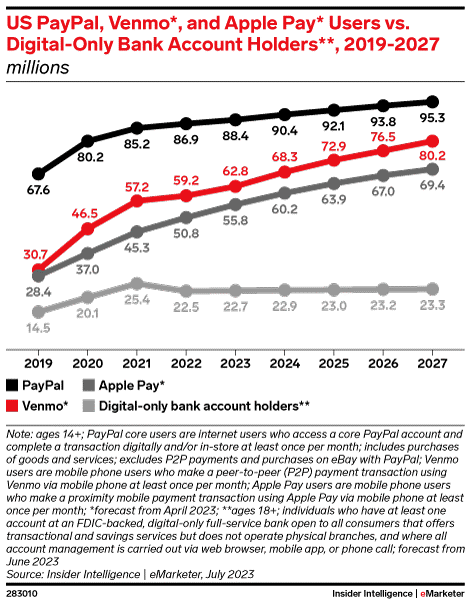 US PayPal, Venmo*, and Apple Pay* Users vs. Digital-Only Bank Account Holders**, 2019-2027
millions

67.6
80.2
85.2
86.9
88.4
90.4
92.1
93.8
95.3

30.7
46.5
57.2
59.2
62.8
68.3
72.9
76.5
80.2

28.4
37.0
45.3
50.8
55.8
60.2
63.9
67.0
69.4

14.5
20.1
25.4
22.5
22.7
22.9
23.0
23.2
23.3

2019
2020
2021
2022
2023
2024
2025
2026
2027

PayPal
Apple Pay*
Venmo*
Digital-only bank account holders**

Note: ages 14+; PayPal core users are internet users who access a core PayPal account and complete a transaction digitally and/or in-store at least once per month; includes purchases of goods and services; excludes P2P payments and purchases on eBay with PayPal; Venmo users are mobile phone users who make a peer-to-peer (P2P) payment transaction using Venmo via mobile phone at least once per month; Apple Pay users are mobile phone users who make a proximity mobile payment transaction using Apple Pay via mobile phone at least once per month; *forecast from April 2023; **ages 18+; individuals who have at least one account at an FDIC-backed, digital-only full-service bank open to all consumers that offers transactional and savings services but does not operate physical branches, and where all account management is carried out via web browser, mobile app, or phone call; forecast from June 2023
Source: Insider Intelligence | eMarketer, July 2023

283010
Insider Intelligence | eMarketer